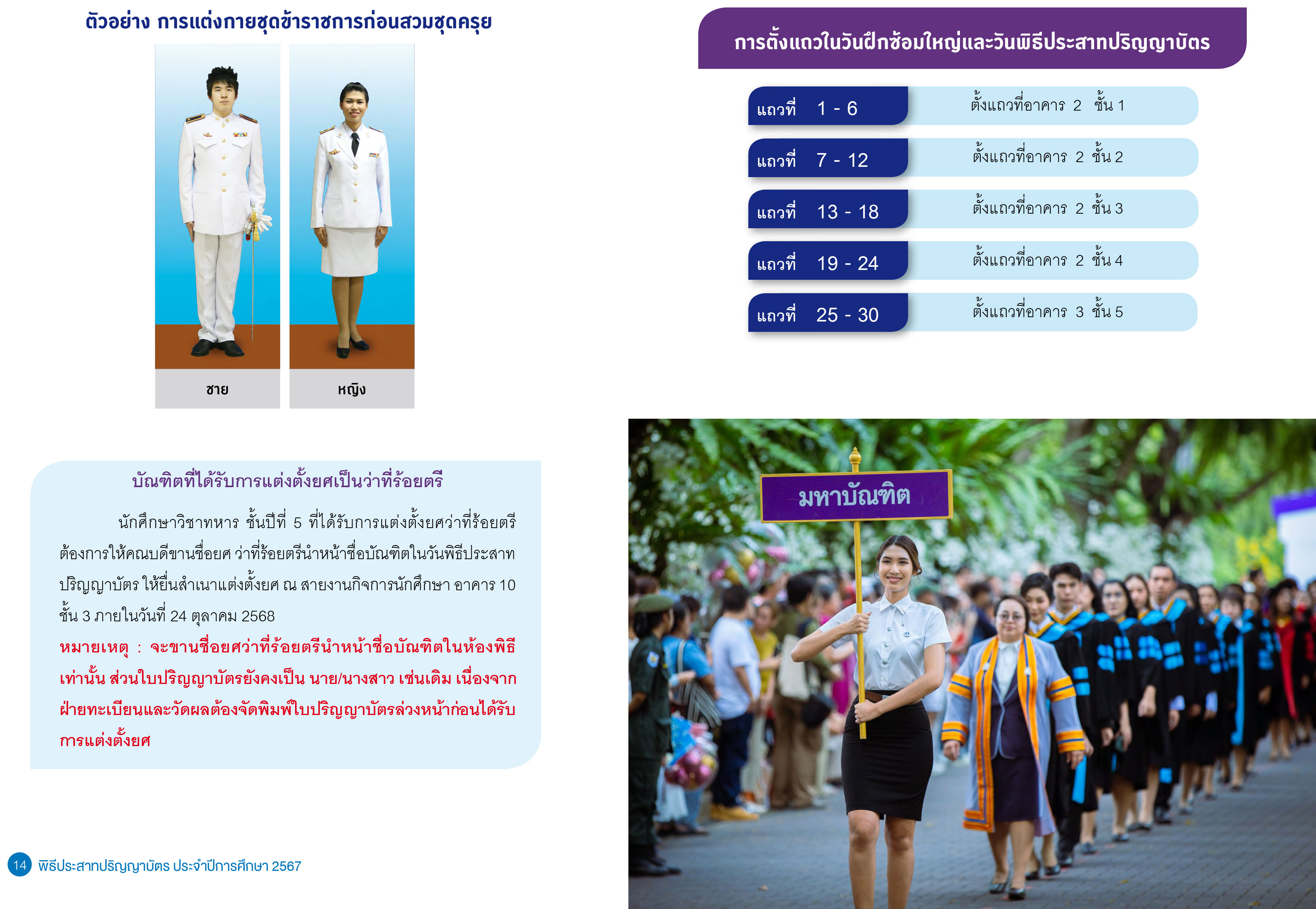 ตัวอย่าง การแต่งกายชุดข้าราชการก่อนสวมชุดครุย

ชาย

หญิง

บัณฑิตที่ได้รับการแต่งตั้งยศเป็นว่าที่ร้อยตรี

นักศึกษาวิชาทหาร ชั้นปีที่ 5 ที่ได้รับการแต่งตั้งยศว่าที่ร้อยตรี ต้องการให้คณบดีขานชื่อยศ ว่าที่ร้อยตรีนำหน้าชื่อบัณฑิตในวันพิธีประสาทปริญญาบัตร ให้ยื่นสำเนาแต่งตั้งยศ ณ สายงานกิจการนักศึกษา อาคาร 10 ชั้น 3 ภายในวันที่ 24 ตุลาคม 2568

หมายเหตุ : จะขานชื่อยศว่าที่ร้อยตรีนำหน้าชื่อบัณฑิตในห้องพิธีเท่านั้น ส่วนใบปริญญาบัตรยังคงเป็น นาย/นางสาว เช่นเดิม เนื่องจากฝ่ายทะเบียนและวัดผลต้องจัดพิมพ์ใบปริญญาบัตรล่วงหน้าก่อนได้รับการแต่งตั้งยศ

14 พิธีประสาทปริญญาบัตร ประจำปีการศึกษา 2567

การตั้งแถวในวันฝึกซ้อมใหญ่และวันพิธีประสาทปริญญาบัตร

| แถวที่ 1 - 6 | ตั้งแถวที่อาคาร 2 ชั้น 1 |
|---|---|
| แถวที่ 7 - 12 | ตั้งแถวที่อาคาร 2 ชั้น 2 |
| แถวที่ 13 - 18 | ตั้งแถวที่อาคาร 2 ชั้น 3 |
| แถวที่ 19 - 24 | ตั้งแถวที่อาคาร 2 ชั้น 4 |
| แถวที่ 25 - 30 | ตั้งแถวที่อาคาร 3 ชั้น 5 |

มหาบัณฑิต